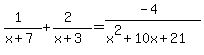 $\frac{1}{x+7}+\frac{2}{x+3}=\frac{-4}{x^2+10x+21}$